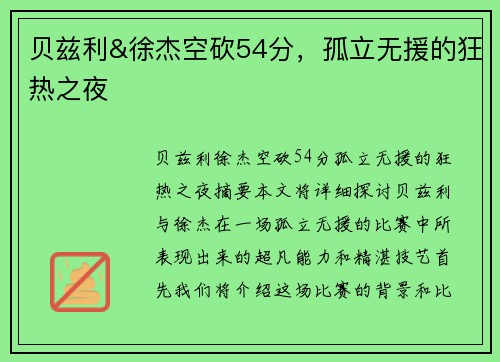 贝兹利&徐杰空砍54分，孤立无援的狂热之夜

贝兹利徐杰空砍54分孤立无援的狂热之夜摘要本文将详细探讨贝兹利与徐杰在一场孤立无援的比赛中所表现出来的超凡能力和精湛技艺首先我们将介绍这场比赛的背景和比